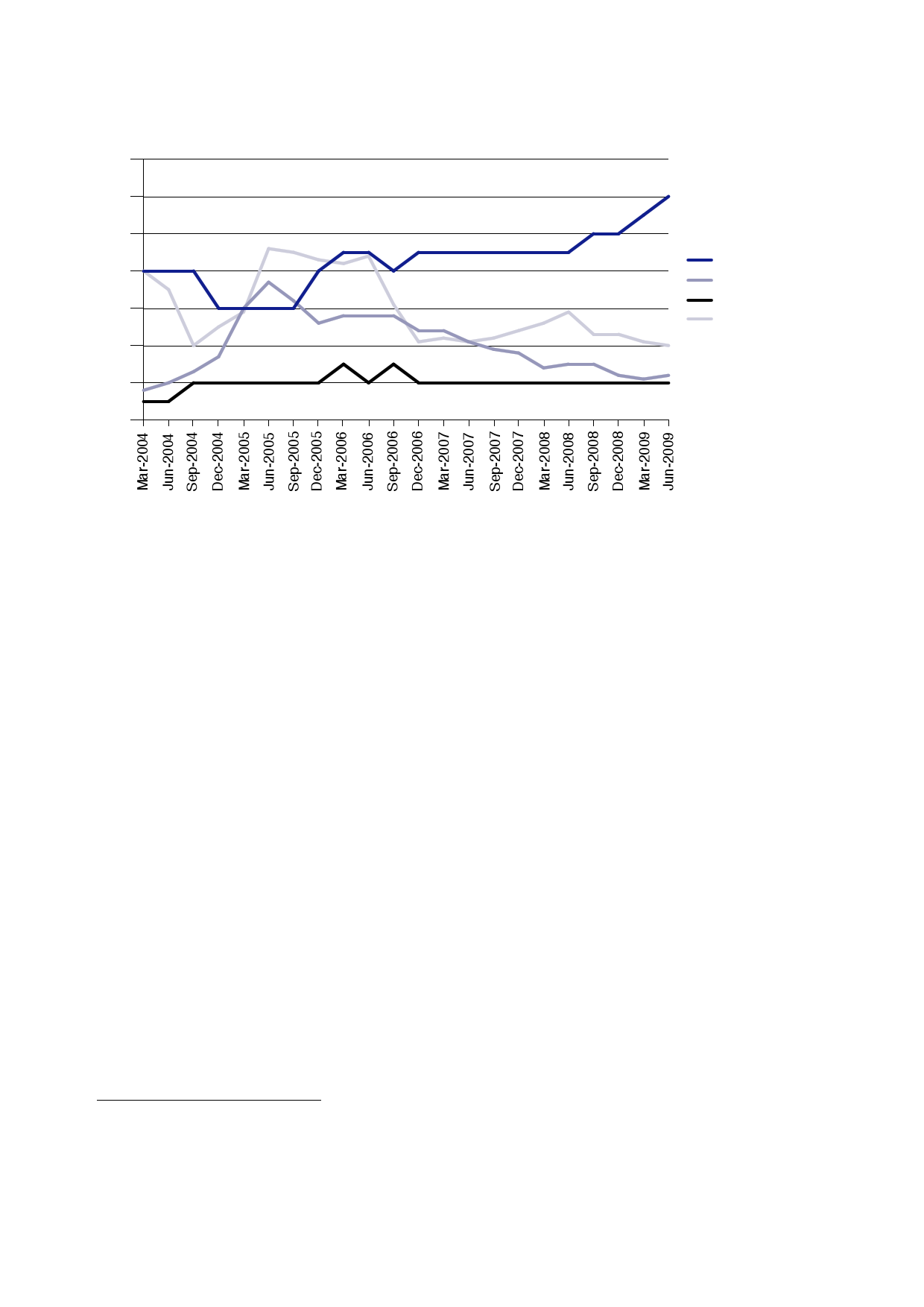 Mar-2004
Jun-2004
Sep-2004
Dec-2004
Mar-2005
Jun-2005
Sep-2005
Dec-2005
Mar-2006
Jun-2006
Sep-2006
Dec-2006
Mar-2007
Jun-2007
Sep-2007
Dec-2007
Mar-2008
Jun-2008
Sep-2008
Dec-2008
Mar-2009
Jun-2009